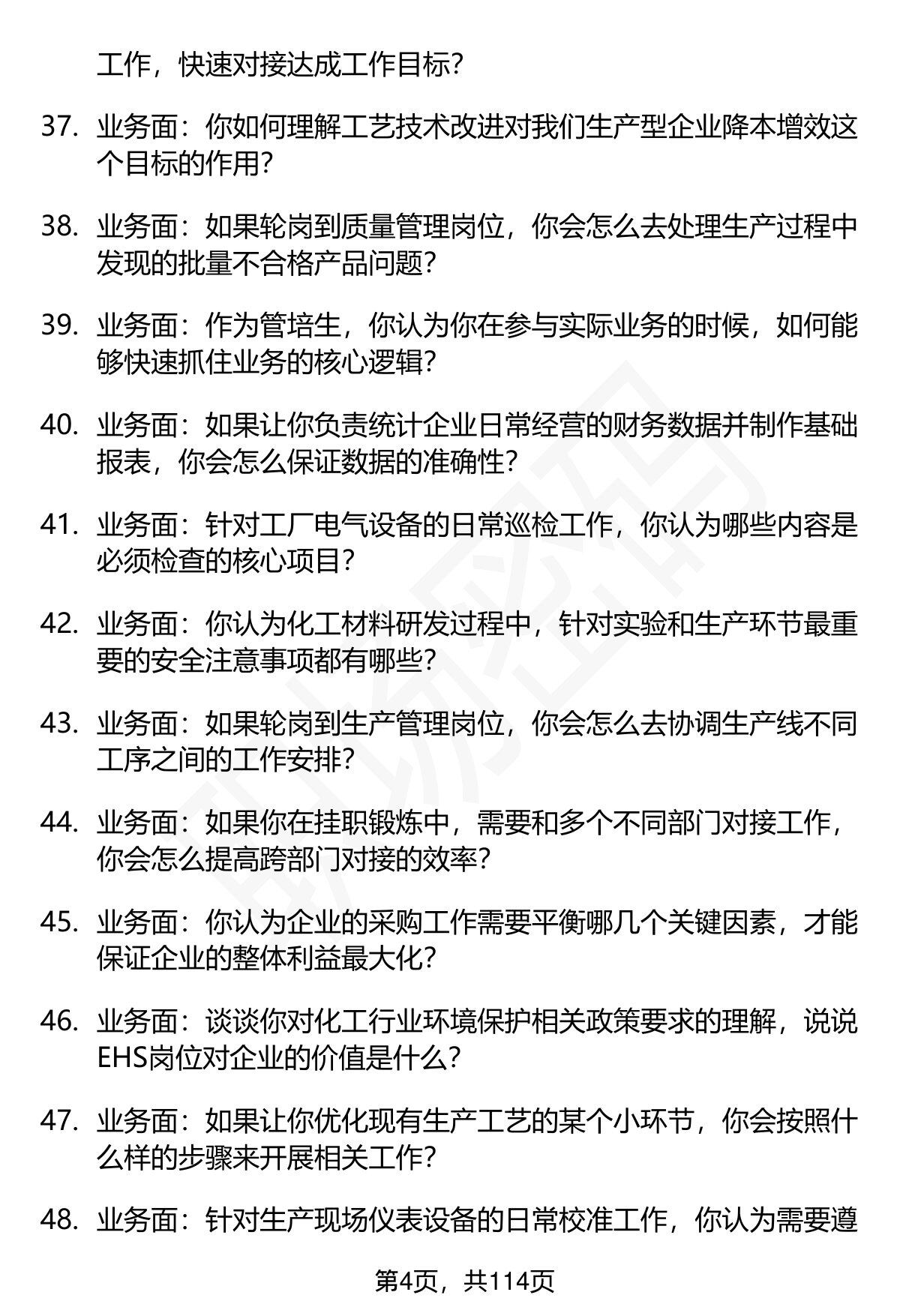 工作，快速对接达成工作目标？

37. 业务面：你如何理解工艺技术改进对我们生产型企业降本增效这个目标的作用？

38. 业务面：如果轮岗到质量管理岗位，你会怎么去处理生产过程中发现的批量不合格产品问题？

39. 业务面：作为管培生，你认为你在参与实际业务的时候，如何能够快速抓住业务的核心逻辑？

40. 业务面：如果让你负责统计企业日常经营的财务数据并制作基础报表，你会怎么保证数据的准确性？

41. 业务面：针对工厂电气设备的日常巡检工作，你认为哪些内容是必须检查的核心项目？

42. 业务面：你认为化工材料研发过程中，针对实验和生产环节最重要的安全注意事项都有哪些？

43. 业务面：如果轮岗到生产管理岗位，你会怎么去协调生产线不同工序之间的工作安排？

44. 业务面：如果你在挂职锻炼中，需要和多个不同部门对接工作，你会怎么提高跨部门对接的效率？

45. 业务面：你认为企业的采购工作需要平衡哪几个关键因素，才能保证企业的整体利益最大化？

46. 业务面：谈谈你对化工行业环境保护相关政策要求的理解，说说EHS岗位对企业的价值是什么？

47. 业务面：如果让你优化现有生产工艺的某个小环节，你会按照什么样的步骤来开展相关工作？

48. 业务面：针对生产现场仪表设备的日常校准工作，你认为需要遵

第4页，共114页